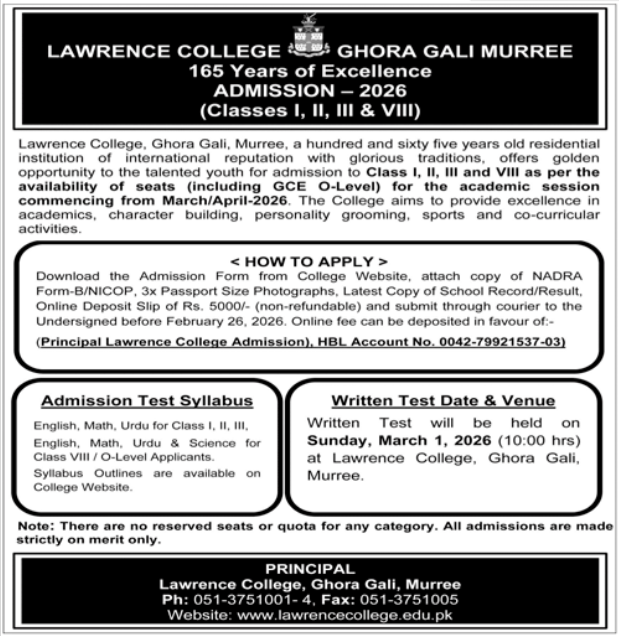 LAWRENCE COLLEGE GHORA GALI MURREE
165 Years of Excellence
ADMISSION – 2026
(Classes I, II, III & VIII)

Lawrence College, Ghora Gali, Murree, a hundred and sixty five years old residential institution of international reputation with glorious traditions, offers golden opportunity to the talented youth for admission to Class I, II, III and VIII as per the availability of seats (including GCE O-Level) for the academic session commencing from March/April-2026. The College aims to provide excellence in academics, character building, personality grooming, sports and co-curricular activities.

< HOW TO APPLY >
Download the Admission Form from College Website, attach copy of NADRA Form-B/NICOP, 3x Passport Size Photographs, Latest Copy of School Record/Result, Online Deposit Slip of Rs. 5000/- (non-refundable) and submit through courier to the Undersigned before February 26, 2026. Online fee can be deposited in favour of:-
(Principal Lawrence College Admission), HBL Account No. 0042-79921537-03)

Admission Test Syllabus
English, Math, Urdu for Class I, II, III,
English, Math, Urdu & Science for Class VIII / O-Level Applicants.
Syllabus Outlines are available on College Website.

Written Test Date & Venue
Written Test will be held on Sunday, March 1, 2026 (10:00 hrs) at Lawrence College, Ghora Gali, Murree.

Note: There are no reserved seats or quota for any category. All admissions are made strictly on merit only.

PRINCIPAL
Lawrence College, Ghora Gali, Murree
Ph: 051-3751001- 4, Fax: 051-3751005
Website: www.lawrencecollege.edu.pk